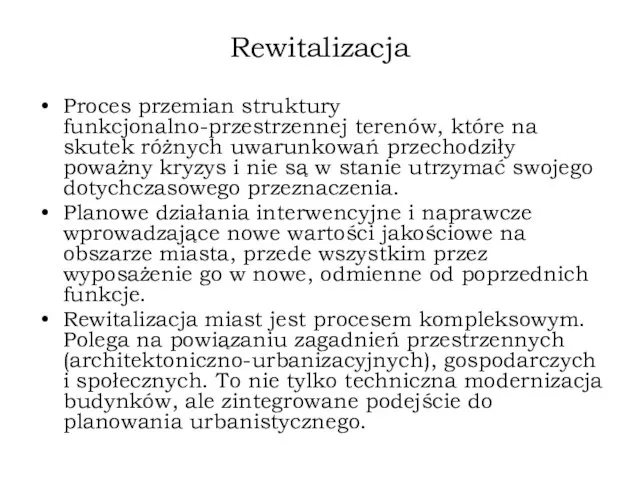 Rewitalizacja

• Proces przemian struktury funkcjonalno-przestrzennej terenów, które na skutek różnych uwarunkowań przechodziły poważny kryzys i nie są w stanie utrzymać swojego dotychczasowego przeznaczenia.
• Planowe działania interwencyjne i naprawcze wprowadzające nowe wartości jakościowe na obszarze miasta, przede wszystkim przez wyposażenie go w nowe, odmienne od poprzednich funkcje.
• Rewitalizacja miast jest procesem kompleksowym. Polega na powiązaniu zagadnień przestrzennych (architektoniczno-urbanizacyjnych), gospodarczych i społecznych. To nie tylko techniczna modernizacja budynków, ale zintegrowane podejście do planowania urbanistycznego.